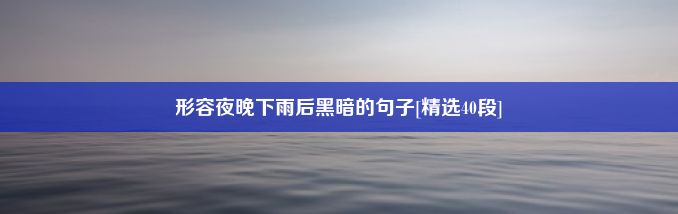 形容夜晚下雨后黑暗的句子[精选40段]